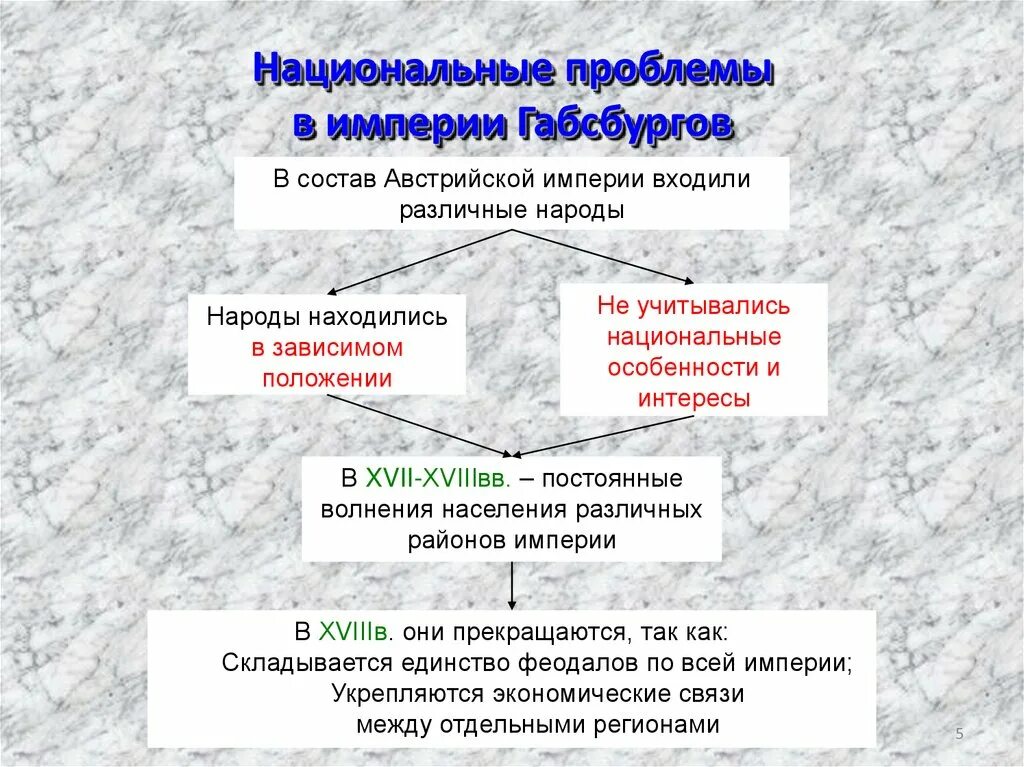 Национальные проблемы в империи Габсбургов

В состав Австрийской империи входили различные народы

Народы находились в зависимом положении

Не учитывались национальные особенности и интересы

В XVII-XVIIIвв. – постоянные волнения населения различных районов империи

В XVIIIв. они прекращаются, так как:
Складывается единство феодалов по всей империи;
Укрепляются экономические связи между отдельными регионами

5